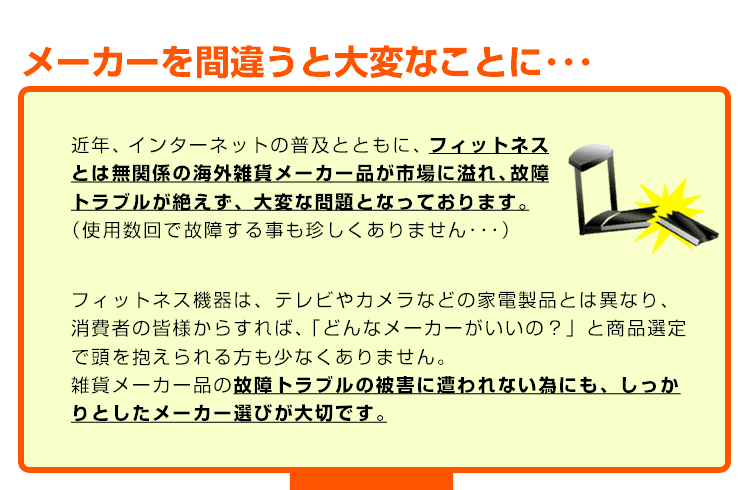 メーカーを間違うと大変なことに・・・

近年、インターネットの普及とともに、フィットネスとは無関係の海外雑貨メーカー品が市場に溢れ、故障トラブルが絶えず、大変な問題となっております。
（使用数回で故障する事も珍しくありません・・・）

フィットネス機器は、テレビやカメラなどの家電製品とは異なり、消費者の皆様からすれば、「どんなメーカーがいいの？」と商品選定で頭を抱えられる方も少なくありません。
雑貨メーカー品の故障トラブルの被害に遭われない為にも、しっかりとしたメーカー選びが大切です。